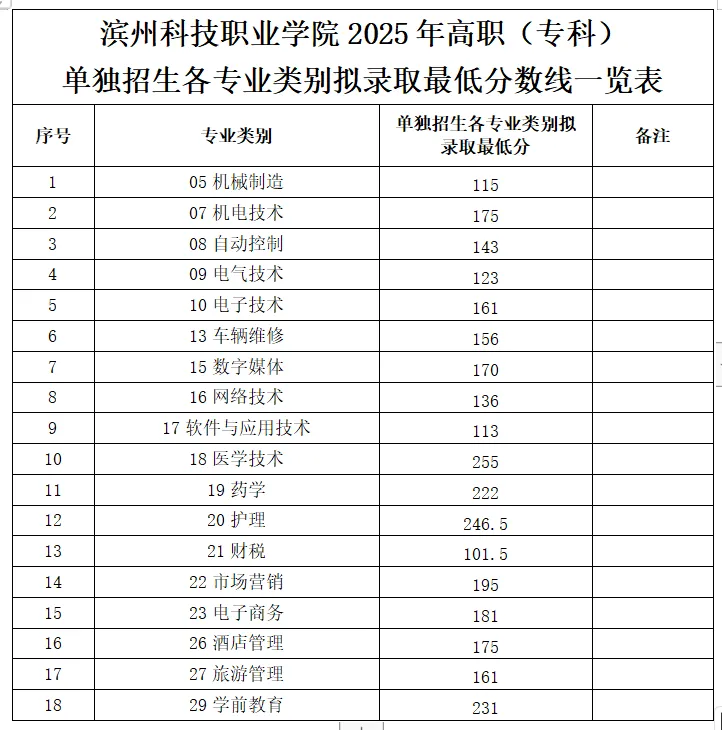 滨州科技职业学院 2025 年高职（专科）
单独招生各专业类别拟录取最低分数线一览表

| 序号 | 专业类别 | 单独招生各专业类别拟录取最低分 | 备注 |
|---|---|---|---|
| 1 | 05 机械制造 | 115 | |
| 2 | 07 机电技术 | 175 | |
| 3 | 08 自动控制 | 143 | |
| 4 | 09 电气技术 | 123 | |
| 5 | 10 电子技术 | 161 | |
| 6 | 13 车辆维修 | 156 | |
| 7 | 15 数字媒体 | 170 | |
| 8 | 16 网络技术 | 136 | |
| 9 | 17 软件与应用技术 | 113 | |
| 10 | 18 医学技术 | 255 | |
| 11 | 19 药学 | 222 | |
| 12 | 20 护理 | 246.5 | |
| 13 | 21 财税 | 101.5 | |
| 14 | 22 市场营销 | 195 | |
| 15 | 23 电子商务 | 181 | |
| 16 | 26 酒店管理 | 175 | |
| 17 | 27 旅游管理 | 161 | |
| 18 | 29 学前教育 | 231 | |